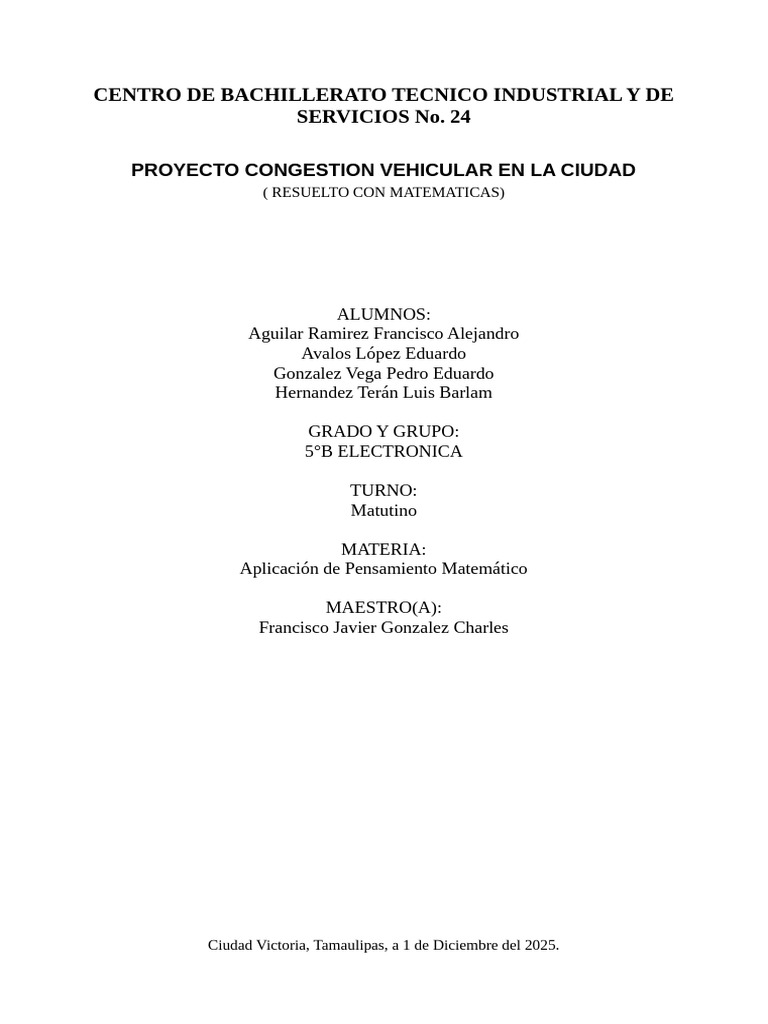 CENTRO DE BACHILLERATO TECNICO INDUSTRIAL Y DE SERVICIOS No. 24

PROYECTO CONGESTION VEHICULAR EN LA CIUDAD
( RESUELTO CON MATEMATICAS)

ALUMNOS:
Aguilar Ramirez Francisco Alejandro
Avalos López Eduardo
Gonzalez Vega Pedro Eduardo
Hernandez Terán Luis Barlam

GRADO Y GRUPO:
5°B ELECTRONICA

TURNO:
Matutino

MATERIA:
Aplicación de Pensamiento Matemático

MAESTRO(A):
Francisco Javier Gonzalez Charles

Ciudad Victoria, Tamaulipas, a 1 de Diciembre del 2025.